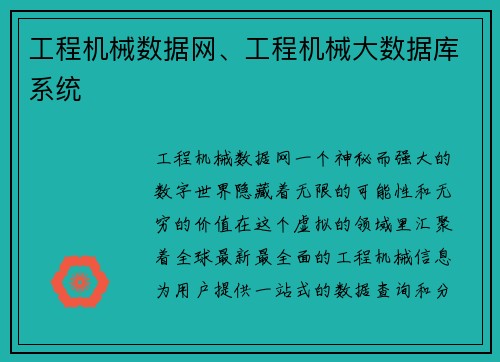 工程机械数据网、工程机械大数据库系统

工程机械数据网一个神秘而强大的数字世界隐藏着无限的可能性和无穷的价值在这个虚拟的领域里汇聚着全球最新最全面的工程机械信息为用户提供一站式的数据查询和分